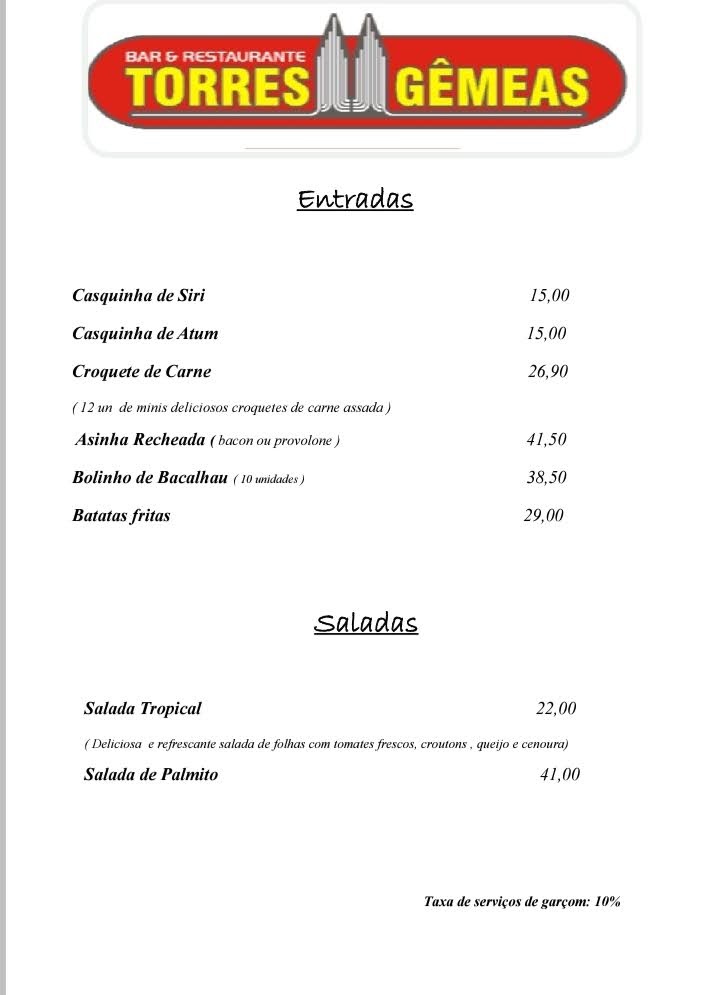 BAR & RESTAURANTE
TORRES GÊMEAS

Entradas

Casquinha de Siri 15,00

Casquinha de Atum 15,00

Croquete de Carne 26,90

( 12 un de minis deliciosos croquetes de carne assada )

Asinha Recheada ( bacon ou provolone ) 41,50

Bolinho de Bacalhau ( 10 unidades ) 38,50

Batatas fritas 29,00

Saladas

Salada Tropical 22,00

( Deliciosa e refrescante salada de folhas com tomates frescos, croutons , queijo e cenoura)

Salada de Palmito 41,00

Taxa de serviços de garçom: 10%